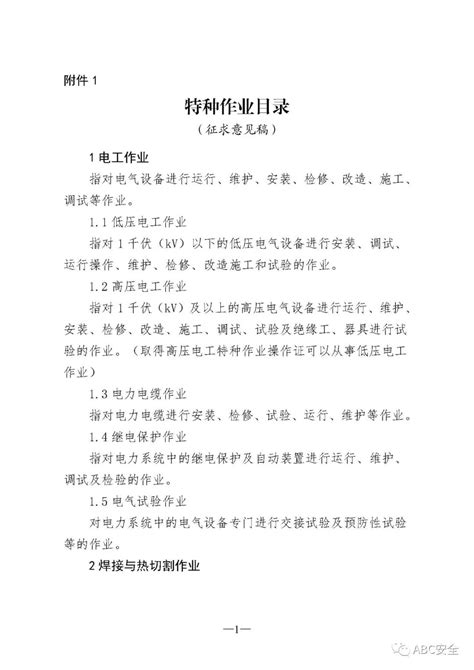 附件1

特种作业目录

（征求意见稿）

1电工作业

指对电气设备进行运行、维护、安装、检修、改造、施工、调试等作业。

1.1低压电工作业

指对1千伏（kV）以下的低压电气设备进行安装、调试、运行操作、维护、检修、改造施工和试验的作业。

1.2高压电工作业

指对1千伏（kV）及以上的高压电气设备进行运行、维护、安装、检修、改造、施工、调试、试验及绝缘工、器具进行试验的作业。（取得高压电工特种作业操作证可以从事低压电工作业）

1.3电力电缆作业

指对电力电缆进行安装、检修、试验、运行、维护等作业。

1.4继电保护作业

指对电力系统中的继电保护及自动装置进行运行、维护、调试及检验的作业。

1.5电气试验作业

对电力系统中的电气设备专门进行交接试验及预防性试验等的作业。

2焊接与热切割作业

—1—

ABC安全